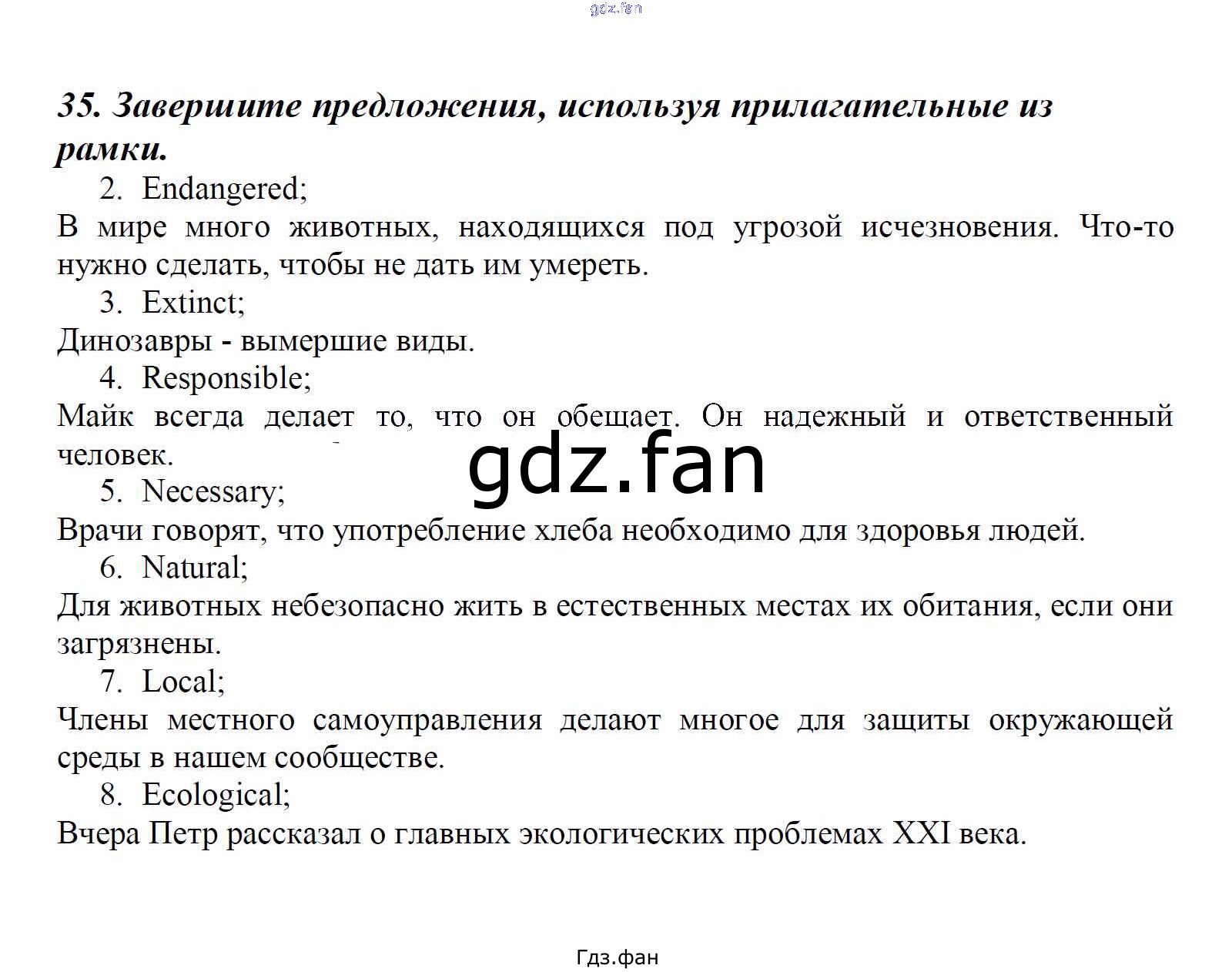 gdz.fan

35. Завершите предложения, используя прилагательные из рамки.

2. Endangered;
В мире много животных, находящихся под угрозой исчезновения. Что-то нужно сделать, чтобы не дать им умереть.

3. Extinct;
Динозавры - вымершие виды.

4. Responsible;
Майк всегда делает то, что он обещает. Он надежный и ответственный человек.

gdz.fan

5. Necessary;
Врачи говорят, что употребление хлеба необходимо для здоровья людей.

6. Natural;
Для животных небезопасно жить в естественных местах их обитания, если они загрязнены.

7. Local;
Члены местного самоуправления делают многое для защиты окружающей среды в нашем сообществе.

8. Ecological;
Вчера Петр рассказал о главных экологических проблемах XXI века.

Гдз.фан